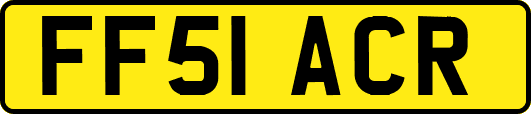 FF51 ACR